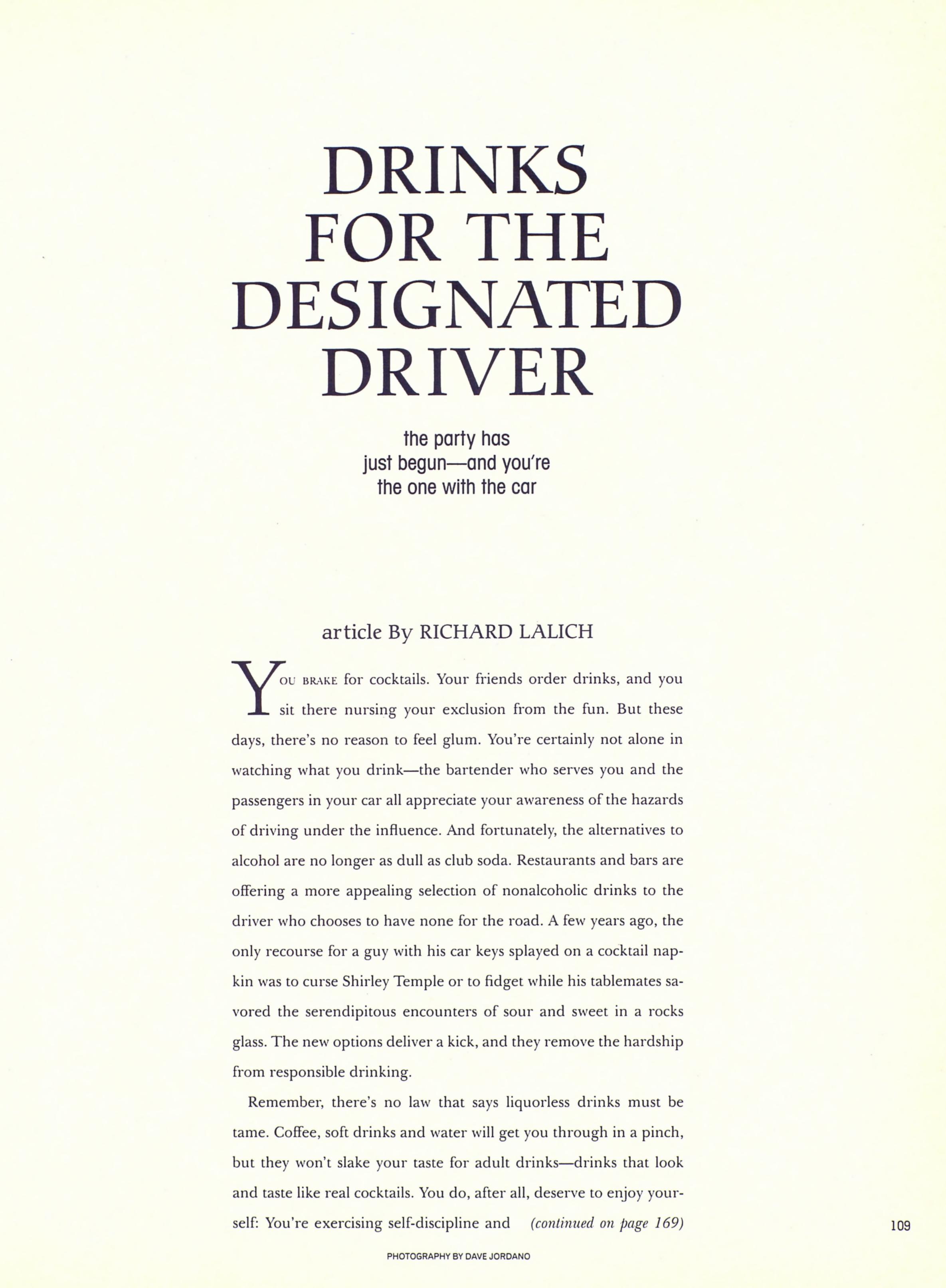 DRINKS FOR THE DESIGNATED DRIVER

the party has just begun—and you're the one with the car

article By RICHARD LALICH

YOU BRAKE for cocktails. Your friends order drinks, and you sit there nursing your exclusion from the fun. But these days, there's no reason to feel glum. You're certainly not alone in watching what you drink—the bartender who serves you and the passengers in your car all appreciate your awareness of the hazards of driving under the influence. And fortunately, the alternatives to alcohol are no longer as dull as club soda. Restaurants and bars are offering a more appealing selection of nonalcoholic drinks to the driver who chooses to have none for the road. A few years ago, the only recourse for a guy with his car keys splayed on a cocktail napkin was to curse Shirley Temple or to fidget while his tablemates savored the serendipitous encounters of sour and sweet in a rocks glass. The new options deliver a kick, and they remove the hardship from responsible drinking.

Remember, there's no law that says liquorless drinks must be tame. Coffee, soft drinks and water will get you through in a pinch, but they won't slake your taste for adult drinks—drinks that look and taste like real cocktails. You do, after all, deserve to enjoy yourself: You're exercising self-discipline and (continued on page 169)

109

PHOTOGRAPHY BY DAVE JORDANO